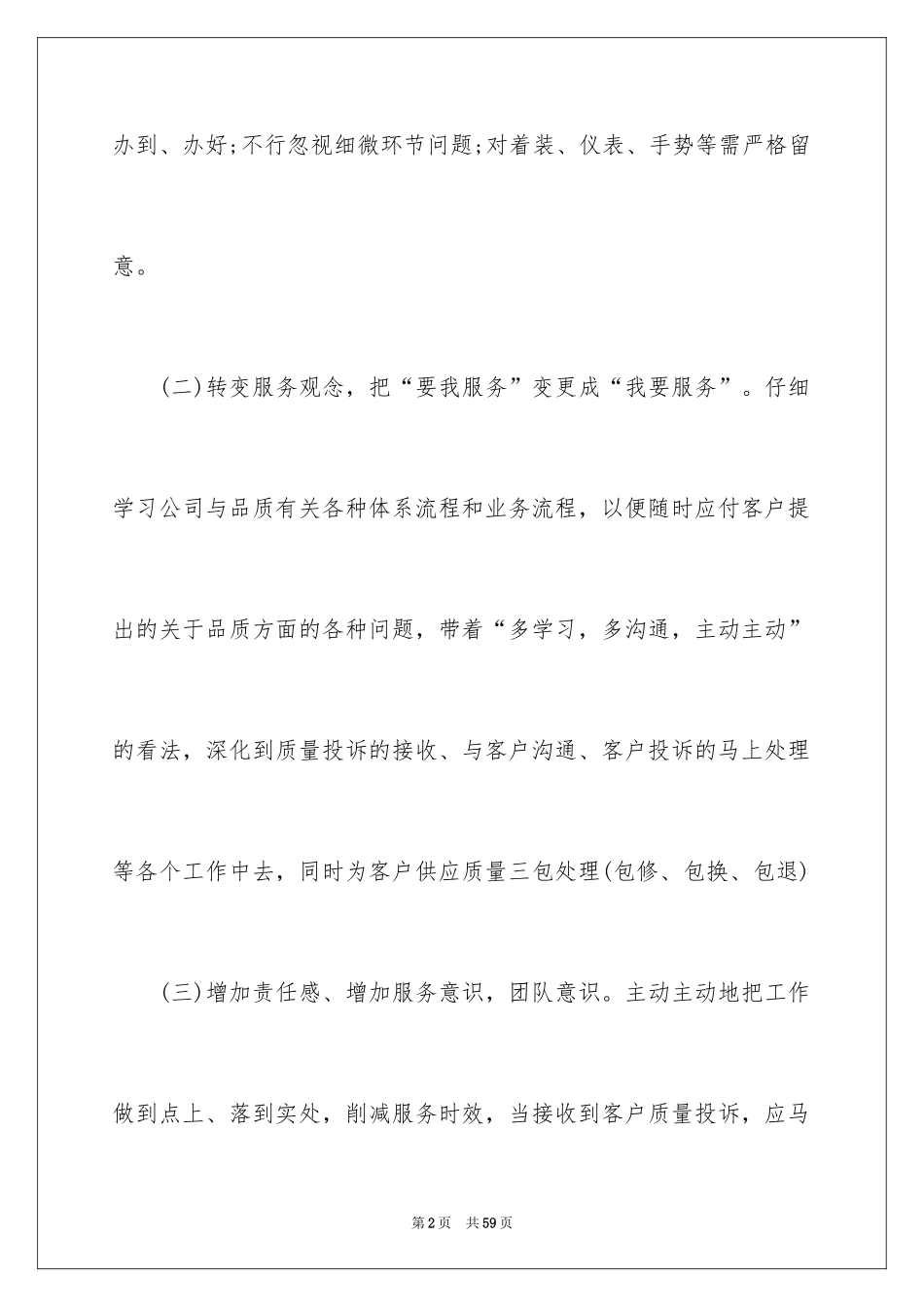 办到、办好;不行忽视细微环节问题;对着装、仪表、手势等需严格留意。

(二)转变服务观念，把“要我服务”变更成“我要服务”。仔细学习公司与品质有关各种体系流程和业务流程，以便随时应付客户提出的关于品质方面的各种问题，带着“多学习，多沟通，主动主动”的看法，深化到质量投诉的接收、与客户沟通、客户投诉的马上处理等各个工作中去，同时为客户供应质量三包处理(包修、包换、包退)

(三)增加责任感、增加服务意识，团队意识。主动主动地把工作做到点上、落到实处，削减服务时效，当接收到客户质量投诉，应马

第2页 共59页